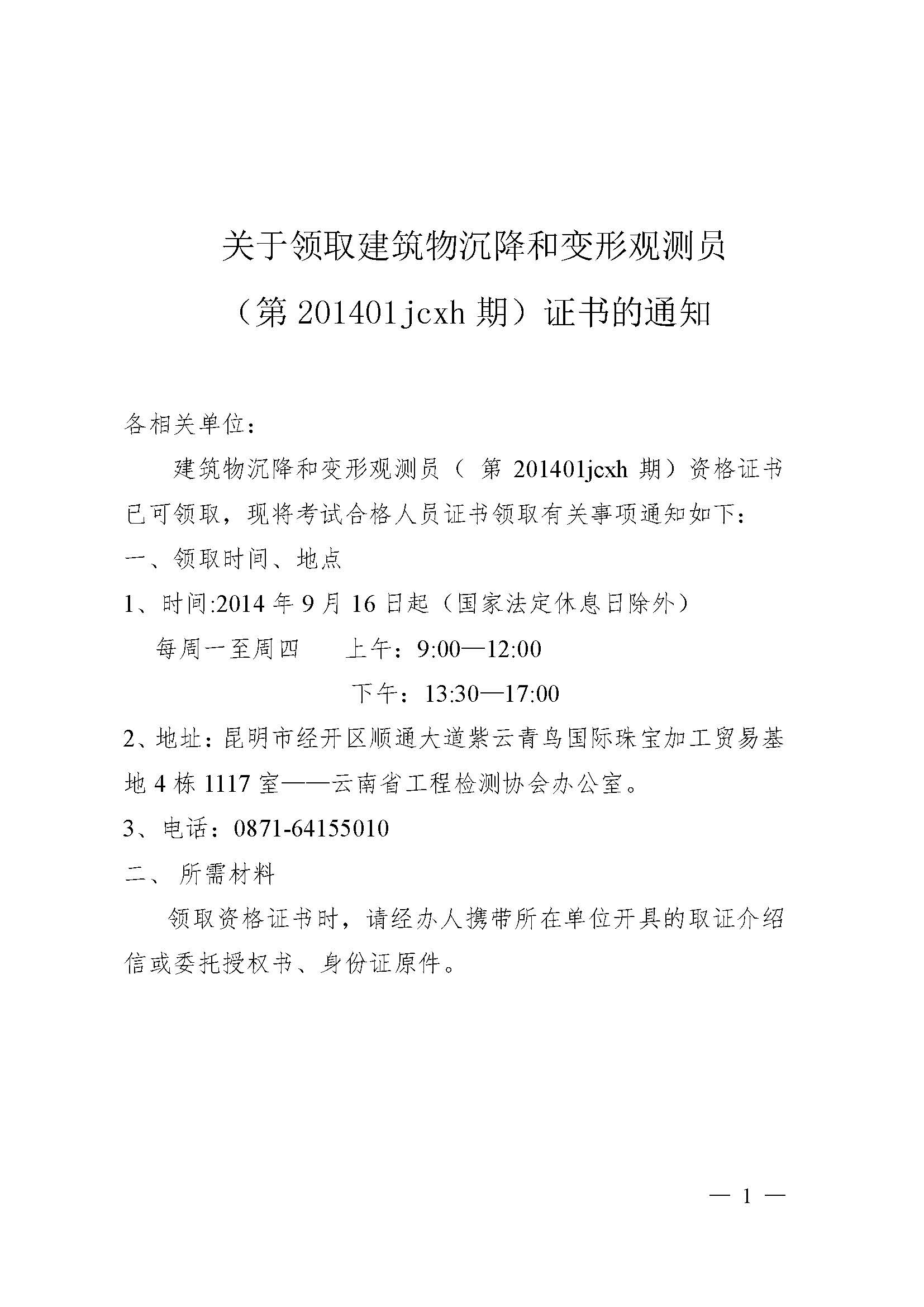 关于领取建筑物沉降和变形观测员
（第 201401jcxh 期）证书的通知

各相关单位：

建筑物沉降和变形观测员（ 第 201401jcxh 期）资格证书已可领取，现将考试合格人员证书领取有关事项通知如下：

一、领取时间、地点

1、时间:2014 年 9 月 16 日起（国家法定休息日除外）

每周一至周四　　上午：9:00—12:00

下午：13:30—17:00

2、地址：昆明市经开区顺通大道紫云青鸟国际珠宝加工贸易基地 4 栋 1117 室——云南省工程检测协会办公室。

3、电话：0871-64155010

二、 所需材料

领取资格证书时，请经办人携带所在单位开具的取证介绍信或委托授权书、身份证原件。

— 1 —